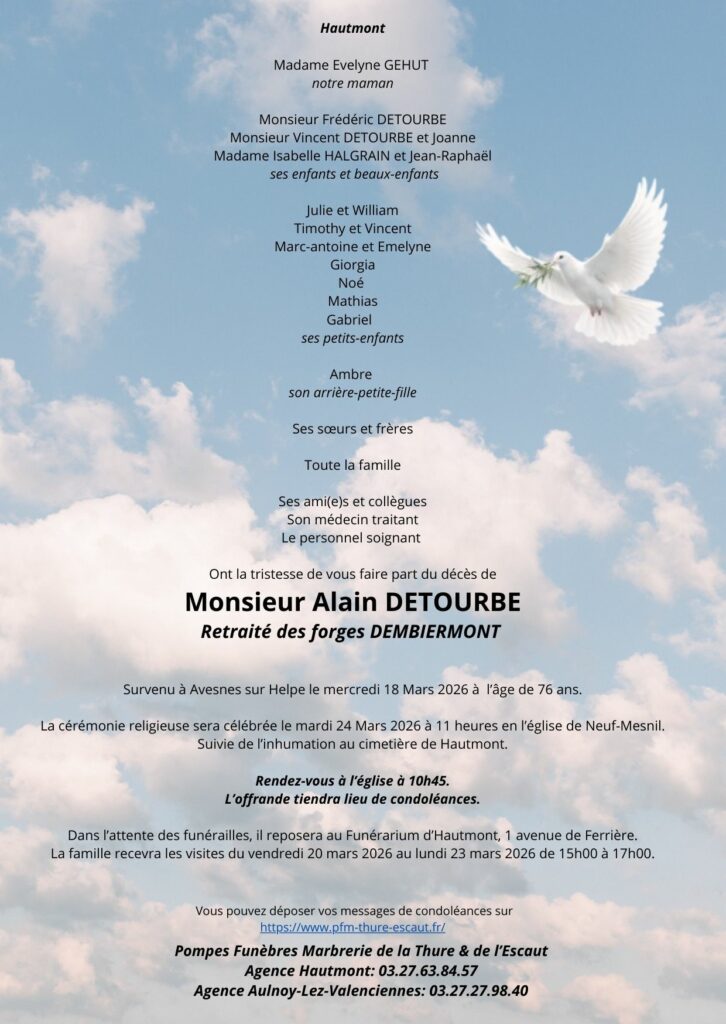 Hautmont

Madame Evelyne GEHUT
notre maman

Monsieur Frédéric DETOURBE
Monsieur Vincent DETOURBE et Joanne
Madame Isabelle HALGRAIN et Jean-Raphaël
ses enfants et beaux-enfants

Julie et William
Timothy et Vincent
Marc-antoine et Emelyne
Giorgia
Noé
Mathias
Gabriel
ses petits-enfants

Ambre
son arrière-petite-fille

Ses sœurs et frères

Toute la famille

Ses ami(e)s et collègues
Son médecin traitant
Le personnel soignant

Ont la tristesse de vous faire part du décès de

Monsieur Alain DETOURBE
Retraité des forges DEMBIERMONT

Survenu à Avesnes sur Helpe le mercredi 18 Mars 2026 à l'âge de 76 ans.

La cérémonie religieuse sera célébrée le mardi 24 Mars 2026 à 11 heures en l'église de Neuf-Mesnil.
Suivie de l'inhumation au cimetière de Hautmont.

Rendez-vous à l'église à 10h45.
L'offrande tiendra lieu de condoléances.

Dans l'attente des funérailles, il reposera au Funérarium d'Hautmont, 1 avenue de Ferrière.
La famille recevra les visites du vendredi 20 mars 2026 au lundi 23 mars 2026 de 15h00 à 17h00.

Vous pouvez déposer vos messages de condoléances sur
https://www.pfm-thure-escaut.fr/

Pompes Funèbres Marbrerie de la Thure & de l'Escaut
Agence Hautmont: 03.27.63.84.57
Agence Aulnoy-Lez-Valenciennes: 03.27.27.98.40